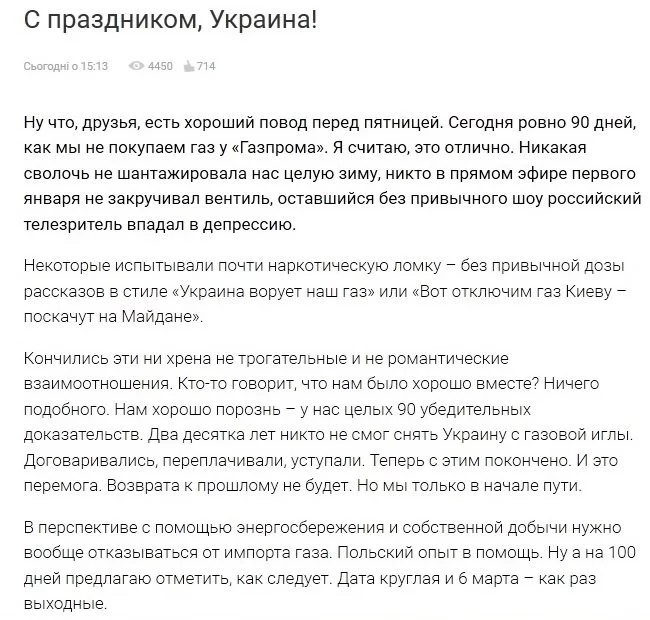 С праздником, Украина!

Сьогодні о 15:13 4450 714

Ну что, друзья, есть хороший повод перед пятницей. Сегодня ровно 90 дней, как мы не покупаем газ у «Газпрома». Я считаю, это отлично. Никакая сволочь не шантажировала нас целую зиму, никто в прямом эфире первого января не закручивал вентиль, оставшийся без привычного шоу российский телезритель впадал в депрессию.

Некоторые испытывали почти наркотическую ломку – без привычной дозы рассказов в стиле «Украина ворует наш газ» или «Вот отключим газ Киеву – поскачут на Майдане».

Кончились эти ни хрена не трогательные и не романтические взаимоотношения. Кто-то говорит, что нам было хорошо вместе? Ничего подобного. Нам хорошо порознь – у нас целых 90 убедительных доказательств. Два десятка лет никто не смог снять Украину с газовой иглы. Договаривались, переплачивали, уступали. Теперь с этим покончено. И это перемога. Возврата к прошлому не будет. Но мы только в начале пути.

В перспективе с помощью энергосбережения и собственной добычи нужно вообще отказываться от импорта газа. Польский опыт в помощь. Ну а на 100 дней предлагаю отметить, как следует. Дата круглая и 6 марта – как раз выходные.